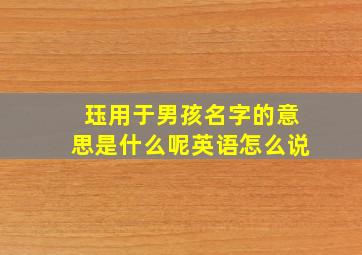 珏用于男孩名字的意思是什么呢英语怎么说